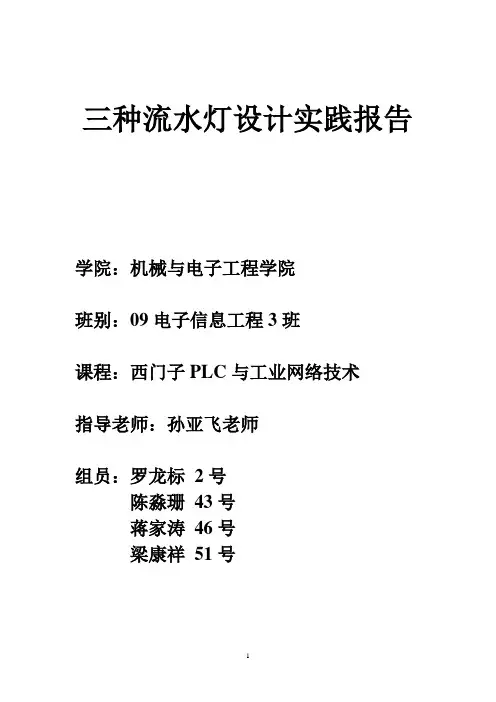 三种流水灯设计实践报告

学院：机械与电子工程学院

班别：09电子信息工程3班

课程：西门子PLC与工业网络技术

指导老师：孙亚飞老师

组员：罗龙标 2号
陈淼珊 43号
蒋家涛 46号
梁康祥 51号

1